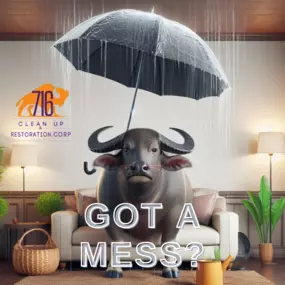 716
CLEAN UP
&
RESTORATION.CORP

GOT A MESS?